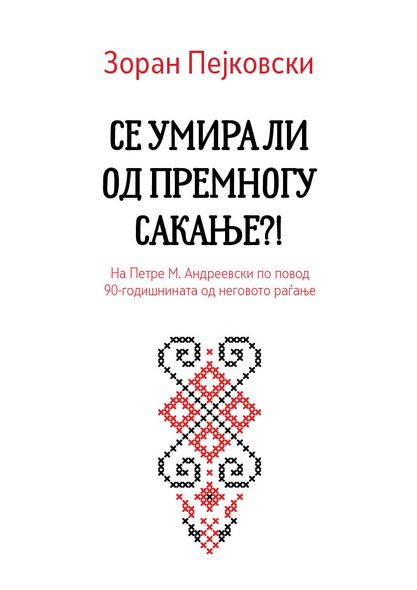 Зоран Пејковски

СЕ УМИРА ЛИ ОД ПРЕМНОГУ САКАЊЕ?!

На Петре М. Андреевски по повод 90-годишнината од неговото раѓање